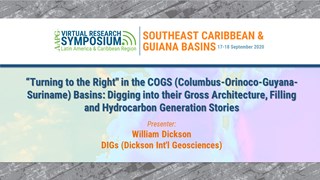 AAPG VIRTUAL RESEARCH SYMPOSIUM Latin America & Caribbean Region

SOUTHEAST CARIBBEAN & GUIANA BASINS 17-18 September 2020

"Turning to the Right" in the COGS (Columbus-Orinoco-Guyana-Suriname) Basins: Digging into their Gross Architecture, Filling and Hydrocarbon Generation Stories

Presenter:
William Dickson
DIGs (Dickson Int'l Geosciences)